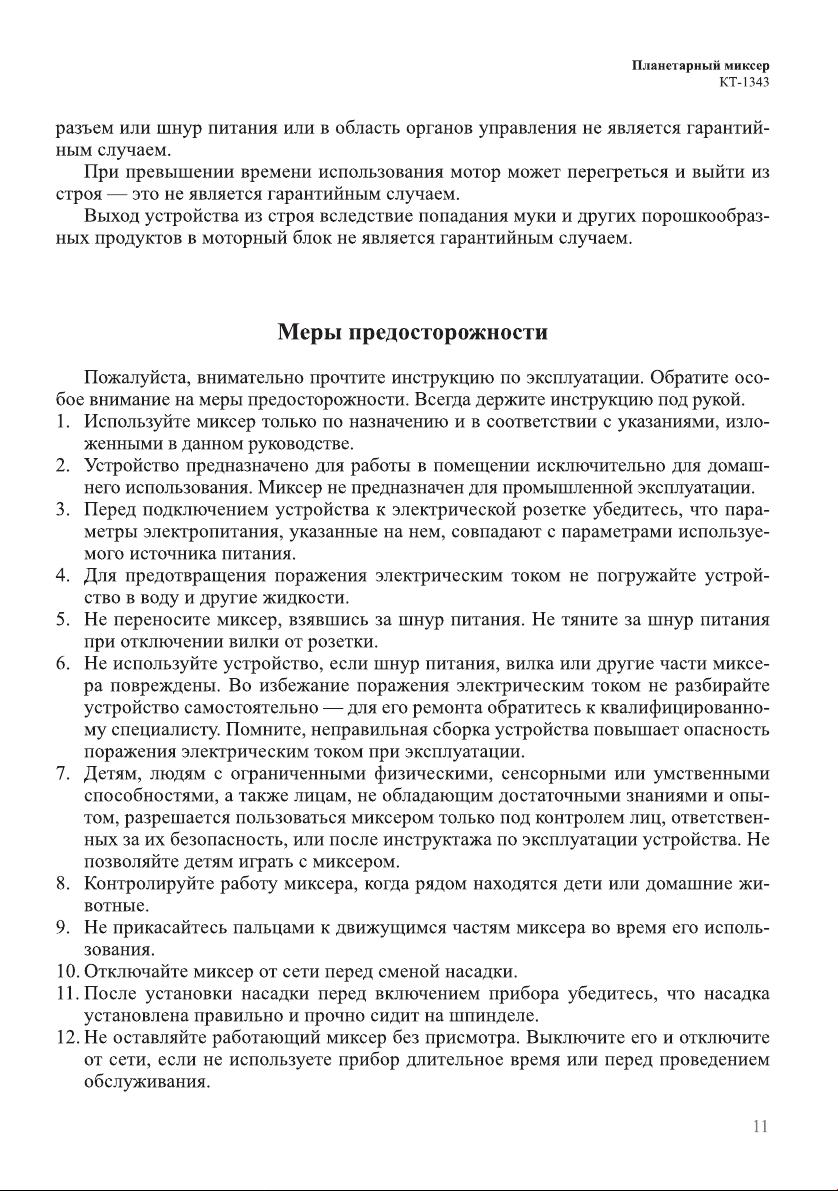 Планетарный миксер
КТ-1343

разъем или шнур питания или в область органов управления не является гарантийным случаем.

При превышении времени использования мотор может перегреться и выйти из строя — это не является гарантийным случаем.

Выход устройства из строя вследствие попадания муки и других порошкообразных продуктов в моторный блок не является гарантийным случаем.

Меры предосторожности

Пожалуйста, внимательно прочтите инструкцию по эксплуатации. Обратите особое внимание на меры предосторожности. Всегда держите инструкцию под рукой.
1. Используйте миксер только по назначению и в соответствии с указаниями, изложенными в данном руководстве.
2. Устройство предназначено для работы в помещении исключительно для домашнего использования. Миксер не предназначен для промышленной эксплуатации.
3. Перед подключением устройства к электрической розетке убедитесь, что параметры электропитания, указанные на нем, совпадают с параметрами используемого источника питания.
4. Для предотвращения поражения электрическим током не погружайте устройство в воду и другие жидкости.
5. Не переносите миксер, взявшись за шнур питания. Не тяните за шнур питания при отключении вилки от розетки.
6. Не используйте устройство, если шнур питания, вилка или другие части миксера повреждены. Во избежание поражения электрическим током не разбирайте устройство самостоятельно — для его ремонта обратитесь к квалифицированному специалисту. Помните, неправильная сборка устройства повышает опасность поражения электрическим током при эксплуатации.
7. Детям, людям с ограниченными физическими, сенсорными или умственными способностями, а также лицам, не обладающим достаточными знаниями и опытом, разрешается пользоваться миксером только под контролем лиц, ответственных за их безопасность, или после инструктажа по эксплуатации устройства. Не позволяйте детям играть с миксером.
8. Контролируйте работу миксера, когда рядом находятся дети или домашние животные.
9. Не прикасайтесь пальцами к движущимся частям миксера во время его использования.
10. Отключайте миксер от сети перед сменой насадки.
11. После установки насадки перед включением прибора убедитесь, что насадка установлена правильно и прочно сидит на шпинделе.
12. Не оставляйте работающий миксер без присмотра. Выключите его и отключите от сети, если не используете прибор длительное время или перед проведением обслуживания.

11